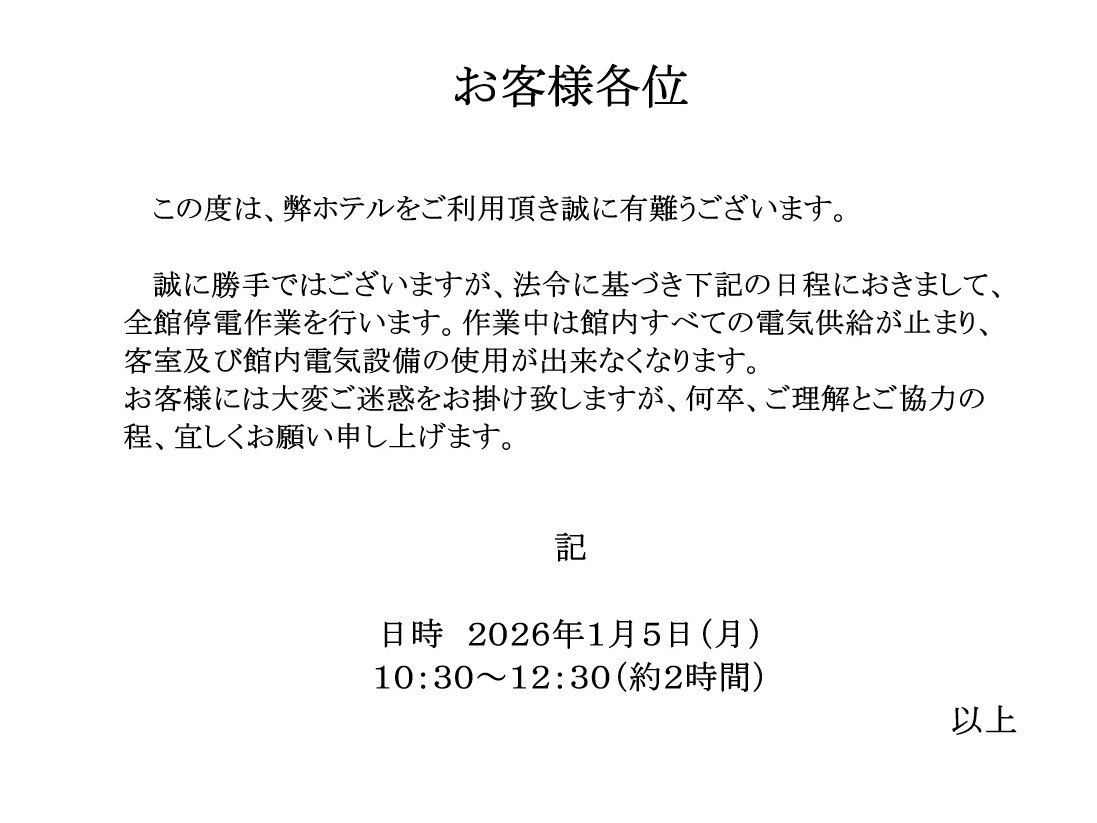 お客様各位

この度は、弊ホテルをご利用頂き誠に有難うございます。

誠に勝手ではございますが、法令に基づき下記の日程におきまして、全館停電作業を行います。作業中は館内すべての電気供給が止まり、客室及び館内電気設備の使用が出来なくなります。
お客様には大変ご迷惑をお掛け致しますが、何卒、ご理解とご協力の程、宜しくお願い申し上げます。

記

日時 2026年1月5日(月)
10:30～12:30(約2時間)

以上